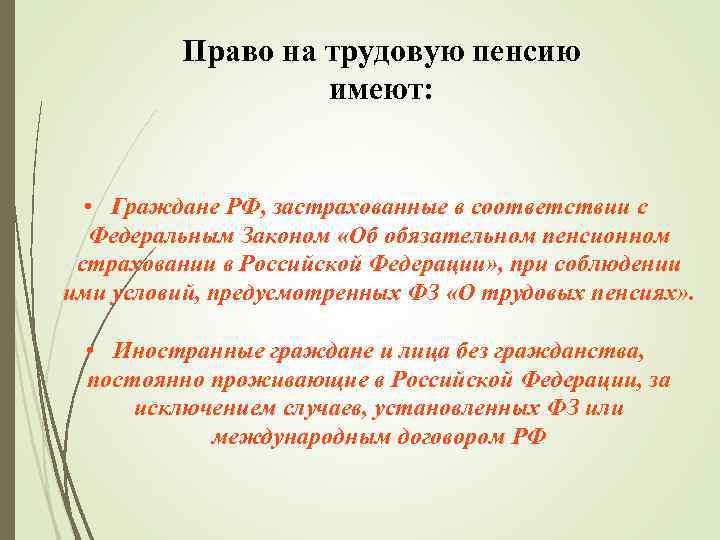 Право на трудовую пенсию имеют:

• Граждане РФ, застрахованные в соответствии с Федеральным Законом «Об обязательном пенсионном страховании в Российской Федерации», при соблюдении ими условий, предусмотренных ФЗ «О трудовых пенсиях».

• Иностранные граждане и лица без гражданства, постоянно проживающие в Российской Федерации, за исключением случаев, установленных ФЗ или международным договором РФ